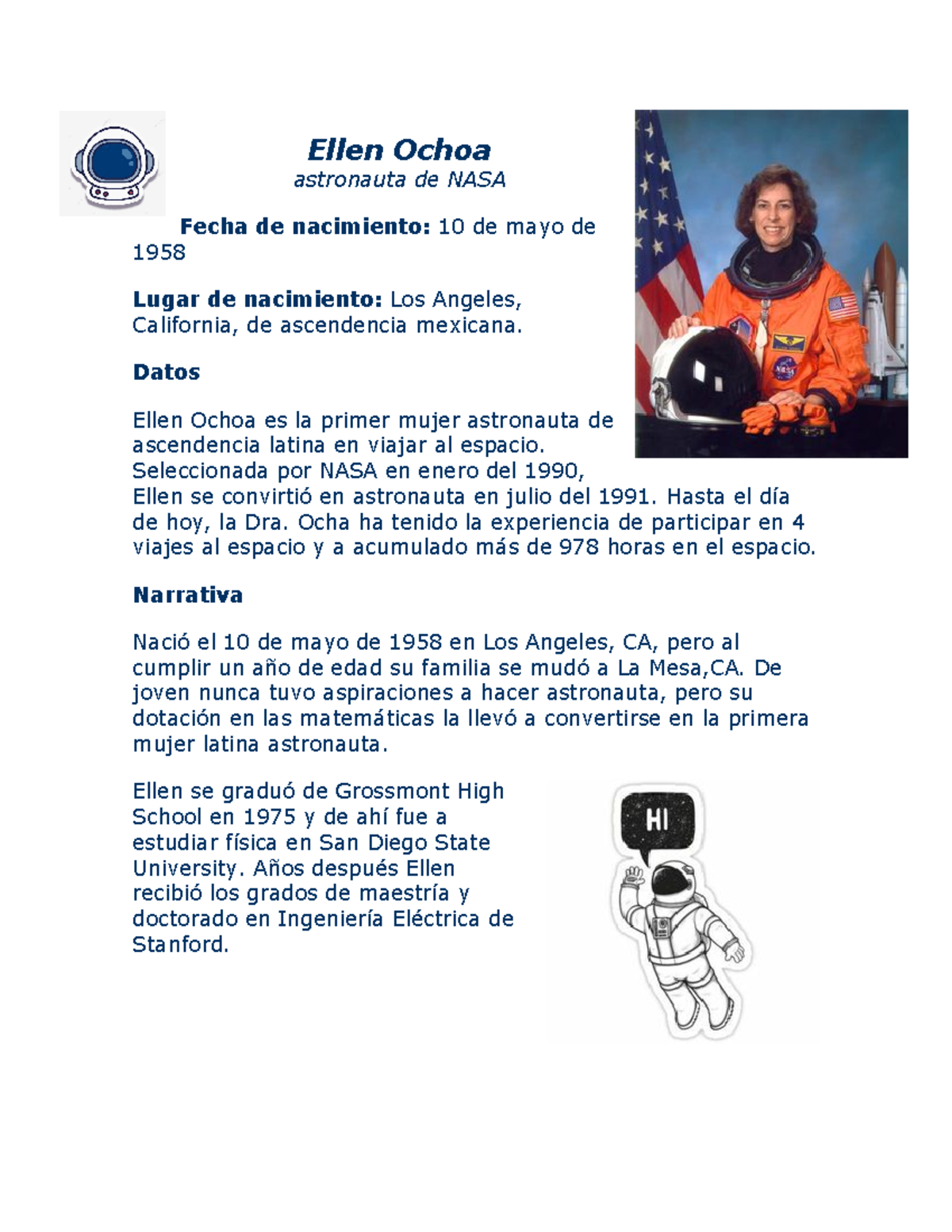 Ellen Ochoa
astronauta de NASA

Fecha de nacimiento: 10 de mayo de 1958

Lugar de nacimiento: Los Angeles, California, de ascendencia mexicana.

Datos

Ellen Ochoa es la primer mujer astronauta de ascendencia latina en viajar al espacio. Seleccionada por NASA en enero del 1990, Ellen se convirtió en astronauta en julio del 1991. Hasta el día de hoy, la Dra. Ocha ha tenido la experiencia de participar en 4 viajes al espacio y a acumulado más de 978 horas en el espacio.

Narrativa

Nació el 10 de mayo de 1958 en Los Angeles, CA, pero al cumplir un año de edad su familia se mudó a La Mesa,CA. De joven nunca tuvo aspiraciones a hacer astronauta, pero su dotación en las matemáticas la llevó a convertirse en la primera mujer latina astronauta.

Ellen se graduó de Grossmont High School en 1975 y de ahí fue a estudiar física en San Diego State University. Años después Ellen recibió los grados de maestría y doctorado en Ingeniería Eléctrica de Stanford.

HI